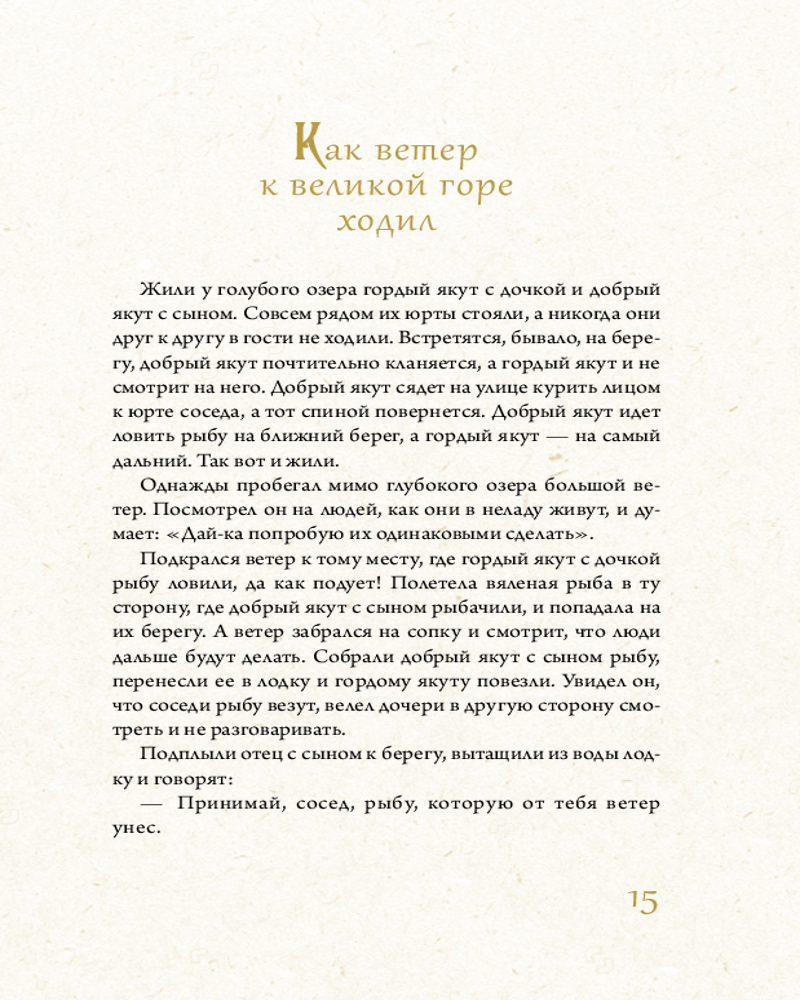 Как ветер к великой горе ходил

Жили у голубого озера гордый якут с дочкой и добрый якут с сыном. Совсем рядом их юрты стояли, а никогда они друг к другу в гости не ходили. Встретятся, бывало, на берегу, добрый якут почтительно кланяется, а гордый якут и не смотрит на него. Добрый якут сядет на улице курить лицом к юрте соседа, а тот спиной повернется. Добрый якут идет ловить рыбу на ближний берег, а гордый якут — на самый дальний. Так вот и жили.

Однажды пробегал мимо глубокого озера большой ветер. Посмотрел он на людей, как они в неладу живут, и думает: «Дай-ка попробую их одинаковыми сделать».

Подкрался ветер к тому месту, где гордый якут с дочкой рыбу ловили, да как подует! Полетела вяленая рыба в ту сторону, где добрый якут с сыном рыбачили, и попадала на их берегу. А ветер забрался на сопку и смотрит, что люди дальше будут делать. Собрали добрый якут с сыном рыбу, перенесли ее в лодку и гордому якуту повезли. Увидел он, что соседи рыбу везут, велел дочери в другую сторону смотреть и не разговаривать.

Подплыли отец с сыном к берегу, вытащили из воды лодку и говорят:

— Принимай, сосед, рыбу, которую от тебя ветер унес.

15